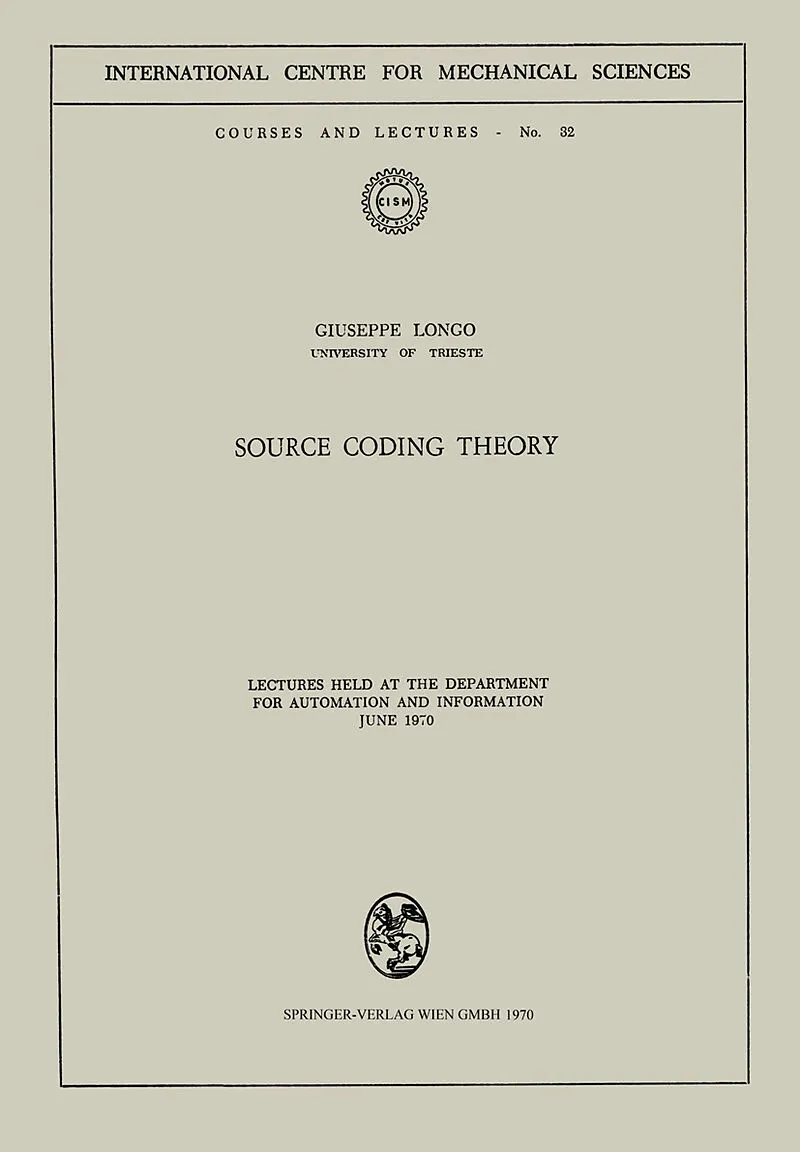 INTERNATIONAL CENTRE FOR MECHANICAL SCIENCES

COURSES AND LECTURES - No. 32

CISM

GIUSEPPE LONGO
UNIVERSITY OF TRIESTE

SOURCE CODING THEORY

LECTURES HELD AT THE DEPARTMENT
FOR AUTOMATION AND INFORMATION
JUNE 1970

SPRINGER-VERLAG WIEN GMBH 1970